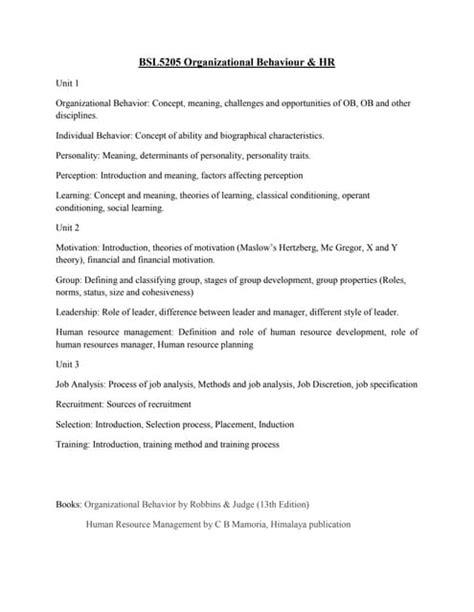 BSL5205 Organizational Behaviour & HR

Unit 1

Organizational Behavior: Concept, meaning, challenges and opportunities of OB, OB and other disciplines.

Individual Behavior: Concept of ability and biographical characteristics.

Personality: Meaning, determinants of personality, personality traits.

Perception: Introduction and meaning, factors affecting perception

Learning: Concept and meaning, theories of learning, classical conditioning, operant conditioning, social learning.

Unit 2

Motivation: Introduction, theories of motivation (Maslow's Hertzberg, Mc Gregor, X and Y theory), financial and financial motivation.

Group: Defining and classifying group, stages of group development, group properties (Roles, norms, status, size and cohesiveness)

Leadership: Role of leader, difference between leader and manager, different style of leader.

Human resource management: Definition and role of human resource development, role of human resources manager, Human resource planning

Unit 3

Job Analysis: Process of job analysis, Methods and job analysis, Job Discretion, job specification

Recruitment: Sources of recruitment

Selection: Introduction, Selection process, Placement, Induction

Training: Introduction, training method and training process

Books: Organizational Behavior by Robbins & Judge (13th Edition)

Human Resource Management by C B Mamoria, Himalaya publication